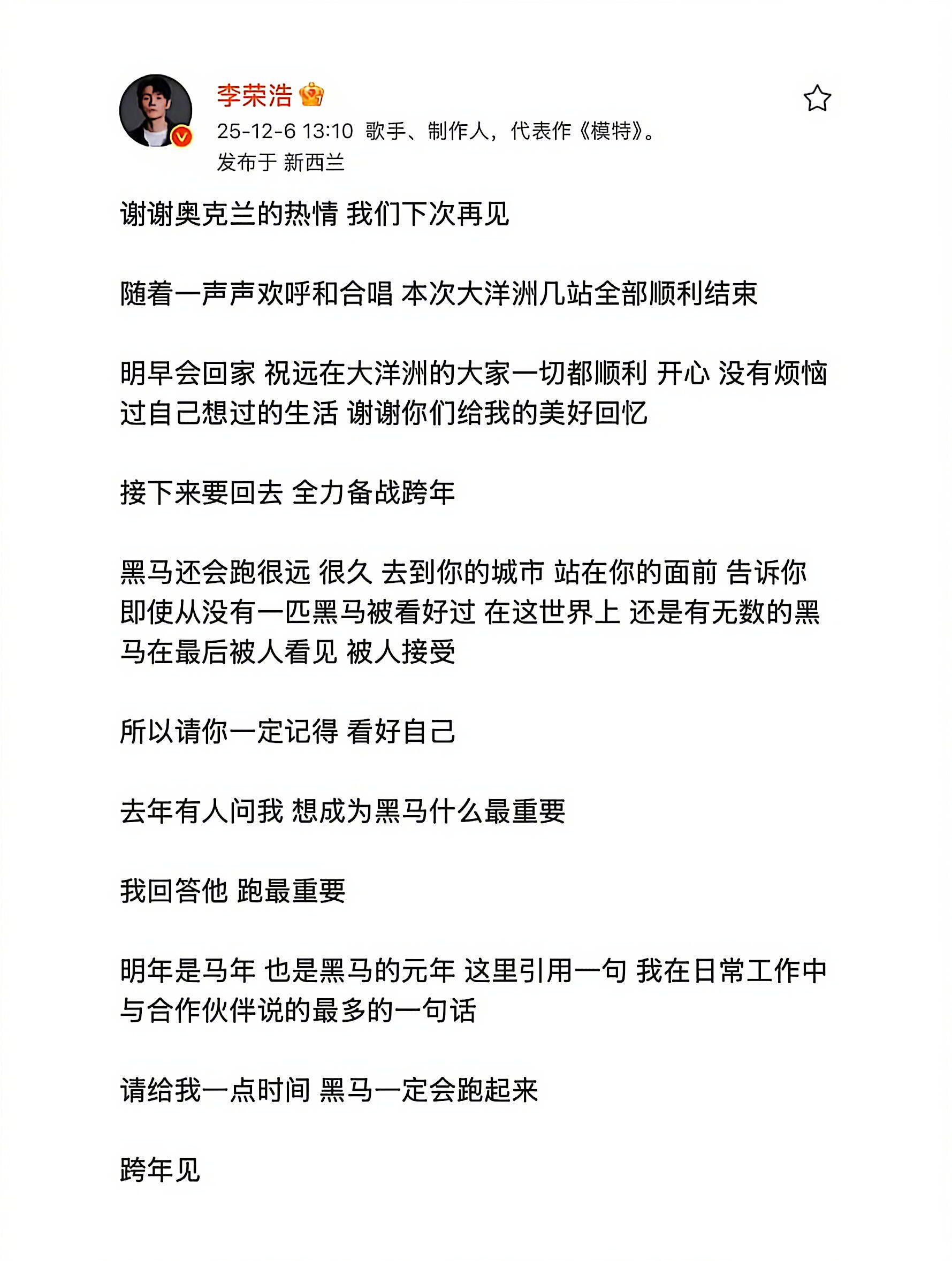 李荣浩

25-12-6 13:10 歌手、制作人，代表作《模特》。
发布于 新西兰

谢谢奥克兰的热情 我们下次再见

随着一声声欢呼和合唱 本次大洋洲几站全部顺利结束

明早会回家 祝远在大洋洲的大家一切都顺利 开心 没有烦恼 过自己想过的生活 谢谢你们给我的美好回忆

接下来要回去 全力备战跨年

黑马还会跑很远 很久 去到你的城市 站在你的面前 告诉你 即使从没有一匹黑马被看好过 在这世界上 还是有无数的黑马在最后被人看见 被人接受

所以请你一定记得 看好自己

去年有人问我 想成为黑马什么最重要

我回答他 跑最重要

明年是马年 也是黑马的元年 这里引用一句 我在日常工作中与合作伙伴说的最多的一句话

请给我一点时间 黑马一定会跑起来

跨年见